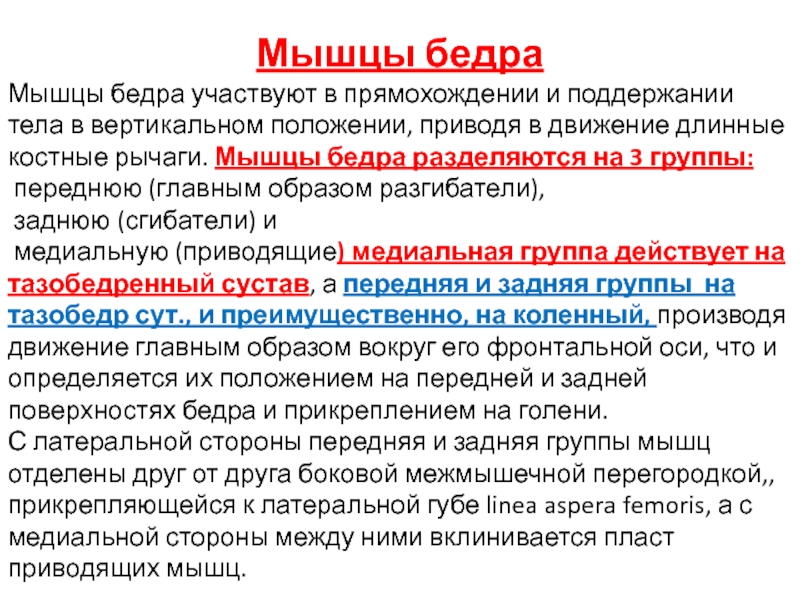 Мышцы бедра

Мышцы бедра участвуют в прямохождении и поддержании тела в вертикальном положении, приводя в движение длинные костные рычаги. Мышцы бедра разделяются на 3 группы:
переднюю (главным образом разгибатели),
заднюю (сгибатели) и
медиальную (приводящие) медиальная группа действует на тазобедренный сустав, а передняя и задняя группы на тазобедр сут., и преимущественно, на коленный, производя движение главным образом вокруг его фронтальной оси, что и определяется их положением на передней и задней поверхностях бедра и прикреплением на голени.
С латеральной стороны передняя и задняя группы мышц отделены друг от друга боковой межмышечной перегородкой,, прикрепляющейся к латеральной губе linea aspera femoris, а с медиальной стороны между ними вклинивается пласт приводящих мышц.